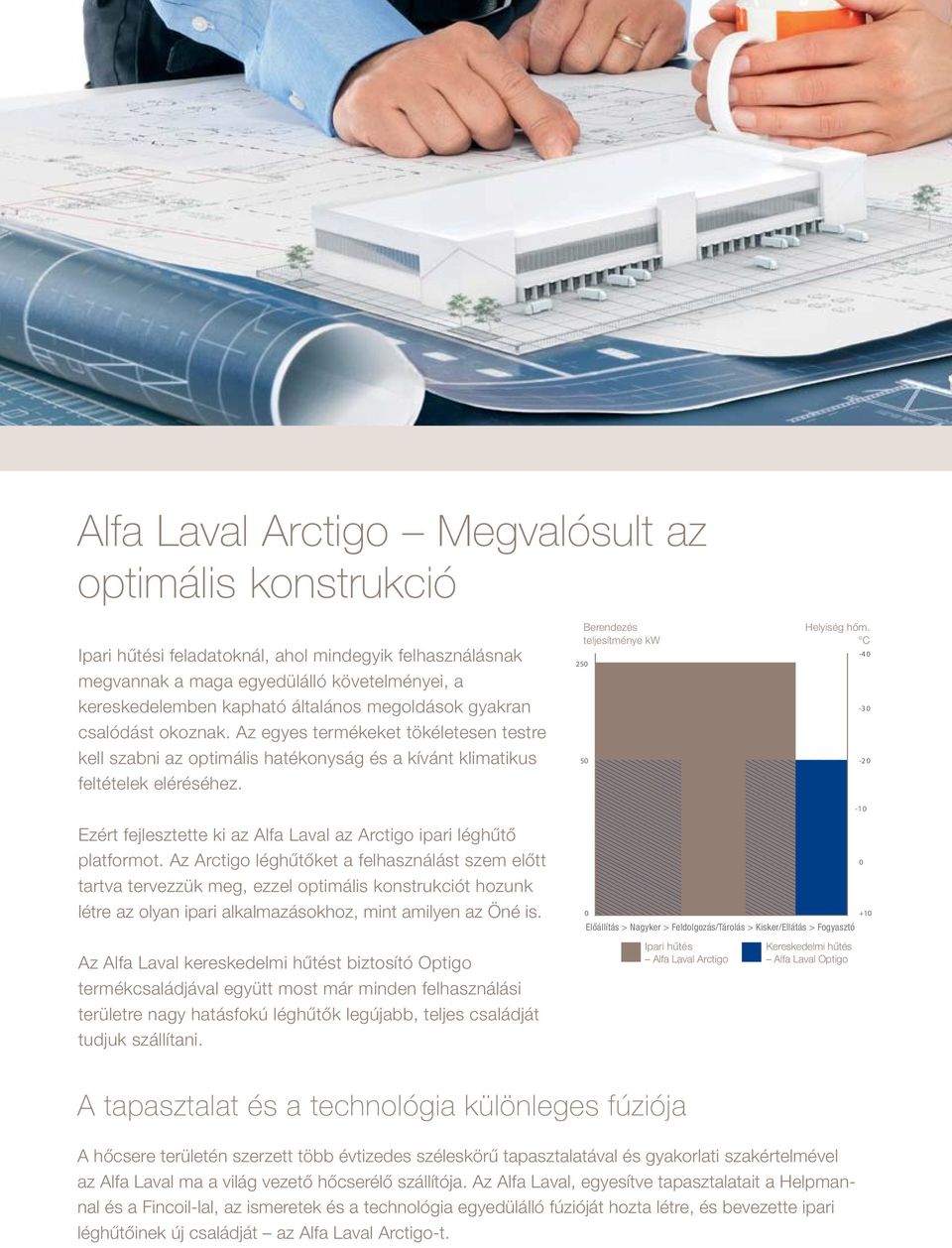 Alfa Laval Arctigo – Megvalósult az optimális konstrukció

Ipari hűtési feladatoknál, ahol mindegyik felhasználásnak megvannak a maga egyedülálló követelményei, a kereskedelemben kapható általános megoldások gyakran csalódást okoznak. Az egyes termékeket tökéletesen testre kell szabni az optimális hatékonyság és a kívánt klimatikus feltételek eléréséhez.

Ezért fejlesztette ki az Alfa Laval az Arctigo ipari léghűtő platformot. Az Arctigo léghűtőket a felhasználást szem előtt tartva tervezzük meg, ezzel optimális konstrukciót hozunk létre az olyan ipari alkalmazásokhoz, mint amilyen az Öné is.

Az Alfa Laval kereskedelmi hűtést biztosító Optigo termékcsaládjával együtt most már minden felhasználási területre nagy hatásfokú léghűtők legújabb, teljes családját tudjuk szállítani.

Berendezés teljesítménye kW
Helyiség hőm. °C
250
50
0
-40
-30
-20
-10
0
+10
Előállítás > Nagyker > Feldolgozás/Tárolás > Kisker/Ellátás > Fogyasztó
Ipari hűtés – Alfa Laval Arctigo
Kereskedelmi hűtés – Alfa Laval Optigo

A tapasztalat és a technológia különleges fúziója

A hőcsere területén szerzett több évtizedes széleskörű tapasztalatával és gyakorlati szakértelmével az Alfa Laval ma a világ vezető hőcserélő szállítója. Az Alfa Laval, egyesítve tapasztalatait a Helpmannal és a Fincoil-lal, az ismeretek és a technológia egyedülálló fúzióját hozta létre, és bevezette ipari léghűtőinek új családját – az Alfa Laval Arctigo-t.